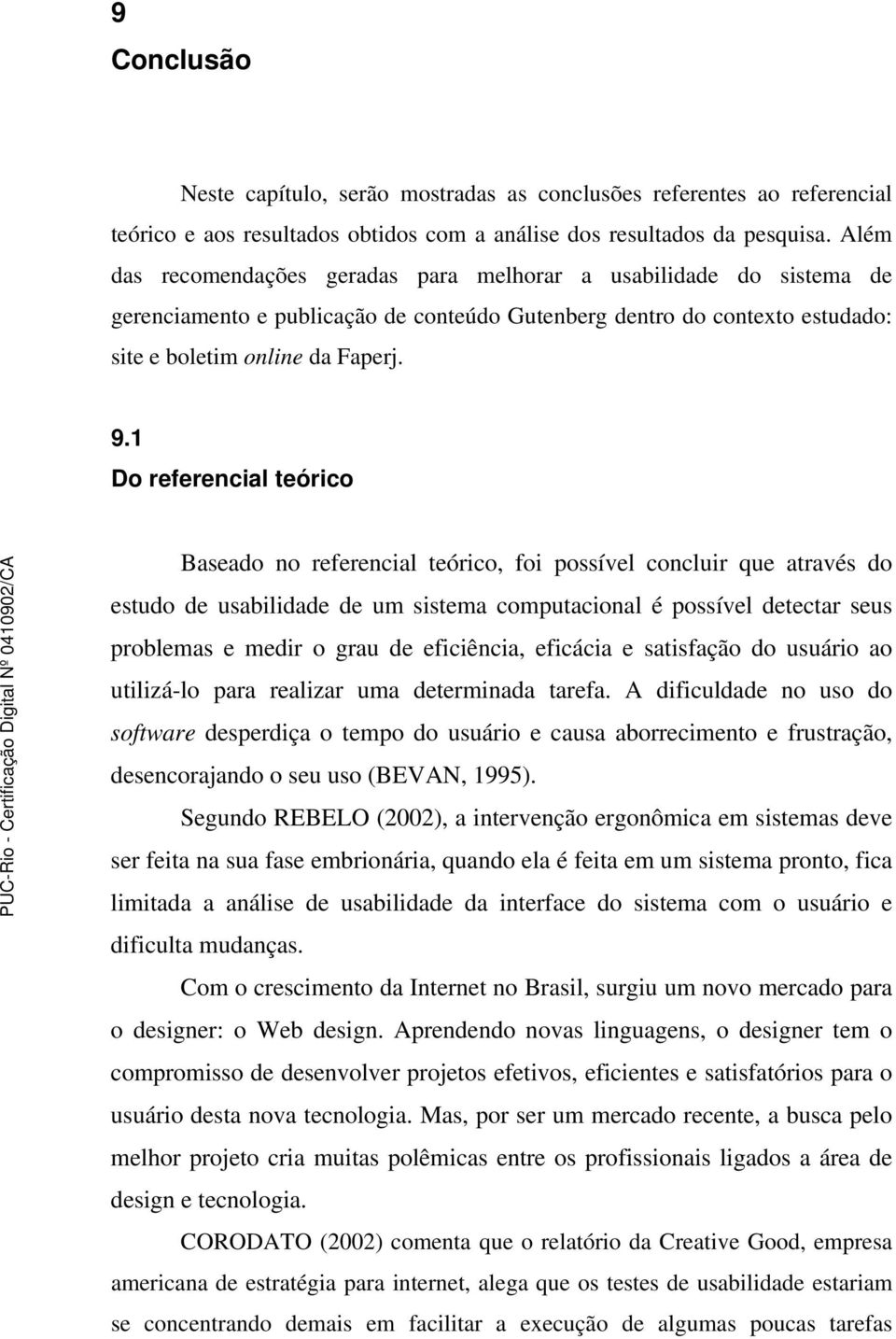 9
Conclusão

Neste capítulo, serão mostradas as conclusões referentes ao referencial teórico e aos resultados obtidos com a análise dos resultados da pesquisa. Além das recomendações geradas para melhorar a usabilidade do sistema de gerenciamento e publicação de conteúdo Gutenberg dentro do contexto estudado: site e boletim online da Faperj.

9.1
Do referencial teórico

Baseado no referencial teórico, foi possível concluir que através do estudo de usabilidade de um sistema computacional é possível detectar seus problemas e medir o grau de eficiência, eficácia e satisfação do usuário ao utilizá-lo para realizar uma determinada tarefa. A dificuldade no uso do software desperdiça o tempo do usuário e causa aborrecimento e frustração, desencorajando o seu uso (BEVAN, 1995).

Segundo REBELO (2002), a intervenção ergonômica em sistemas deve ser feita na sua fase embrionária, quando ela é feita em um sistema pronto, fica limitada a análise de usabilidade da interface do sistema com o usuário e dificulta mudanças.

Com o crescimento da Internet no Brasil, surgiu um novo mercado para o designer: o Web design. Aprendendo novas linguagens, o designer tem o compromisso de desenvolver projetos efetivos, eficientes e satisfatórios para o usuário desta nova tecnologia. Mas, por ser um mercado recente, a busca pelo melhor projeto cria muitas polêmicas entre os profissionais ligados a área de design e tecnologia.

CORODATO (2002) comenta que o relatório da Creative Good, empresa americana de estratégia para internet, alega que os testes de usabilidade estariam se concentrando demais em facilitar a execução de algumas poucas tarefas

PUC-Rio - Certificação Digital Nº 0410902/CA